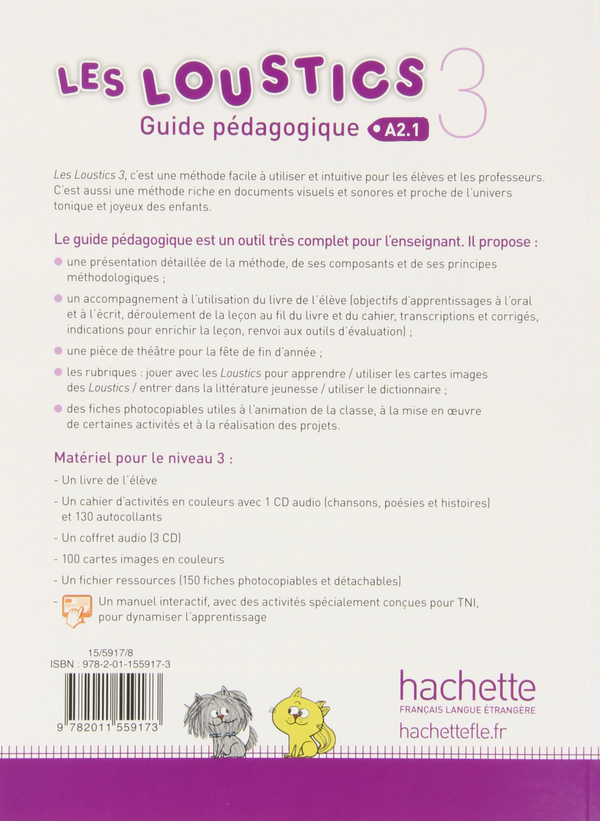 LES LOUSTICS 3
Guide pédagogique A2.1

Les Loustics 3, c'est une méthode facile à utiliser et intuitive pour les élèves et les professeurs. C'est aussi une méthode riche en documents visuels et sonores et proche de l'univers tonique et joyeux des enfants.

Le guide pédagogique est un outil très complet pour l'enseignant. Il propose :

une présentation détaillée de la méthode, de ses composants et de ses principes méthodologiques ;

un accompagnement à l'utilisation du livre de l'élève (objectifs d'apprentissages à l'oral et à l'écrit, déroulement de la leçon au fil du livre et du cahier, transcriptions et corrigés, indications pour enrichir la leçon, renvoi aux outils d'évaluation) ;

une pièce de théâtre pour la fête de fin d'année ;

les rubriques : jouer avec les Loustics pour apprendre / utiliser les cartes images des Loustics / entrer dans la littérature jeunesse / utiliser le dictionnaire ;

des fiches photocopiables utiles à l'animation de la classe, à la mise en œuvre de certaines activités et à la réalisation des projets.

Matériel pour le niveau 3 :

- Un livre de l'élève
- Un cahier d'activités en couleurs avec 1 CD audio (chansons, poésies et histoires) et 130 autocollants
- Un coffret audio (3 CD)
- 100 cartes images en couleurs
- Un fichier ressources (150 fiches photocopiables et détachables)
- Un manuel interactif, avec des activités spécialement conçues pour TNI, pour dynamiser l'apprentissage

15/5917/8
ISBN : 978-2-01-155917-3
9 782011 559173

hachette
FRANÇAIS LANGUE ÉTRANGÈRE
hachettefle.fr